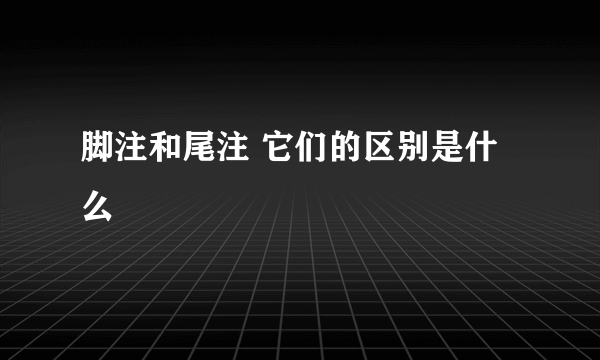 脚注和尾注 它们的区别是什么